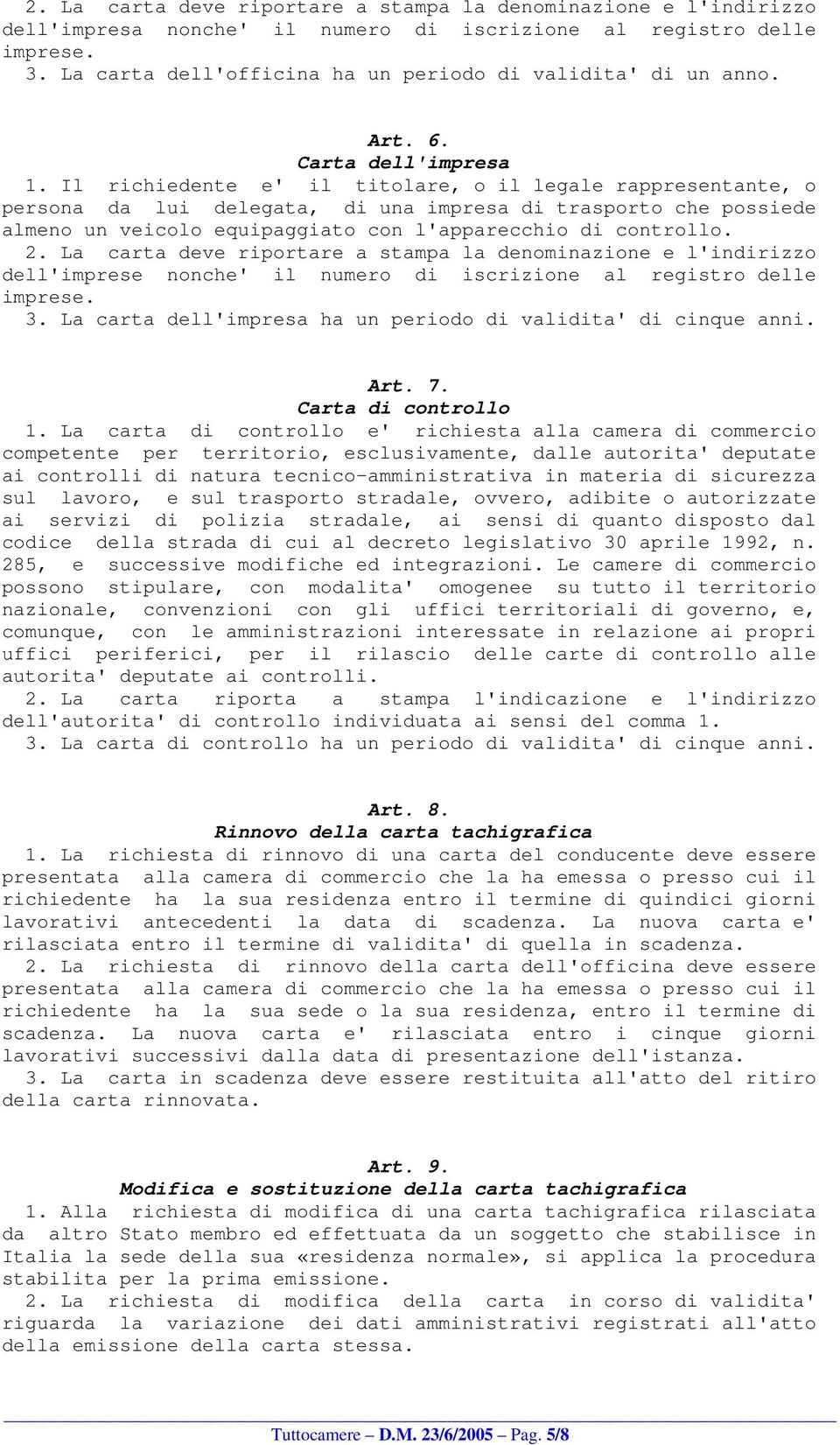 2. La carta deve riportare a stampa la denominazione e l'indirizzo dell'impresa nonche' il numero di iscrizione al registro delle imprese.
3. La carta dell'officina ha un periodo di validita' di un anno.

Art. 6.
Carta dell'impresa
1. Il richiedente e' il titolare, o il legale rappresentante, o persona da lui delegata, di una impresa di trasporto che possiede almeno un veicolo equipaggiato con l'apparecchio di controllo.
2. La carta deve riportare a stampa la denominazione e l'indirizzo dell'imprese nonche' il numero di iscrizione al registro delle imprese.
3. La carta dell'impresa ha un periodo di validita' di cinque anni.

Art. 7.
Carta di controllo
1. La carta di controllo e' richiesta alla camera di commercio competente per territorio, esclusivamente, dalle autorita' deputate ai controlli di natura tecnico-amministrativa in materia di sicurezza sul lavoro, e sul trasporto stradale, ovvero, adibite o autorizzate ai servizi di polizia stradale, ai sensi di quanto disposto dal codice della strada di cui al decreto legislativo 30 aprile 1992, n. 285, e successive modifiche ed integrazioni. Le camere di commercio possono stipulare, con modalita' omogenee su tutto il territorio nazionale, convenzioni con gli uffici territoriali di governo, e, comunque, con le amministrazioni interessate in relazione ai propri uffici periferici, per il rilascio delle carte di controllo alle autorita' deputate ai controlli.
2. La carta riporta a stampa l'indicazione e l'indirizzo dell'autorita' di controllo individuata ai sensi del comma 1.
3. La carta di controllo ha un periodo di validita' di cinque anni.

Art. 8.
Rinnovo della carta tachigrafica
1. La richiesta di rinnovo di una carta del conducente deve essere presentata alla camera di commercio che la ha emessa o presso cui il richiedente ha la sua residenza entro il termine di quindici giorni lavorativi antecedenti la data di scadenza. La nuova carta e' rilasciata entro il termine di validita' di quella in scadenza.
2. La richiesta di rinnovo della carta dell'officina deve essere presentata alla camera di commercio che la ha emessa o presso cui il richiedente ha la sua sede o la sua residenza, entro il termine di scadenza. La nuova carta e' rilasciata entro i cinque giorni lavorativi successivi dalla data di presentazione dell'istanza.
3. La carta in scadenza deve essere restituita all'atto del ritiro della carta rinnovata.

Art. 9.
Modifica e sostituzione della carta tachigrafica
1. Alla richiesta di modifica di una carta tachigrafica rilasciata da altro Stato membro ed effettuata da un soggetto che stabilisce in Italia la sede della sua «residenza normale», si applica la procedura stabilita per la prima emissione.
2. La richiesta di modifica della carta in corso di validita' riguarda la variazione dei dati amministrativi registrati all'atto della emissione della carta stessa.

Tuttocamere – D.M. 23/6/2005 – Pag. 5/8